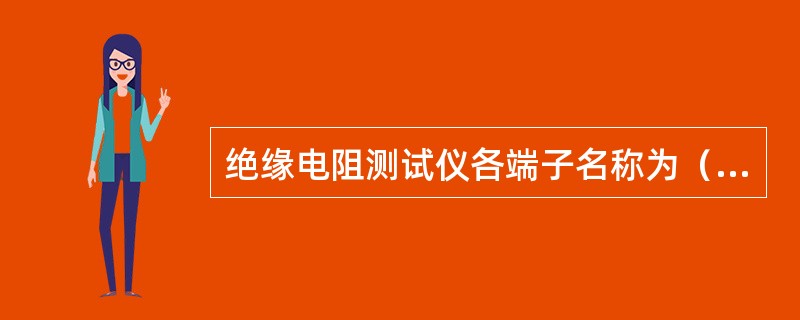 绝缘电阻测试仪各端子名称为（...